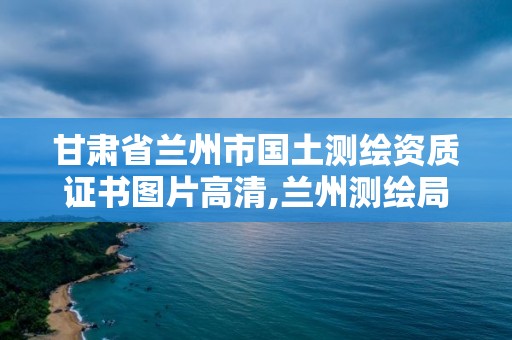 甘肃省兰州市国土测绘资质证书图片高清,兰州测绘局